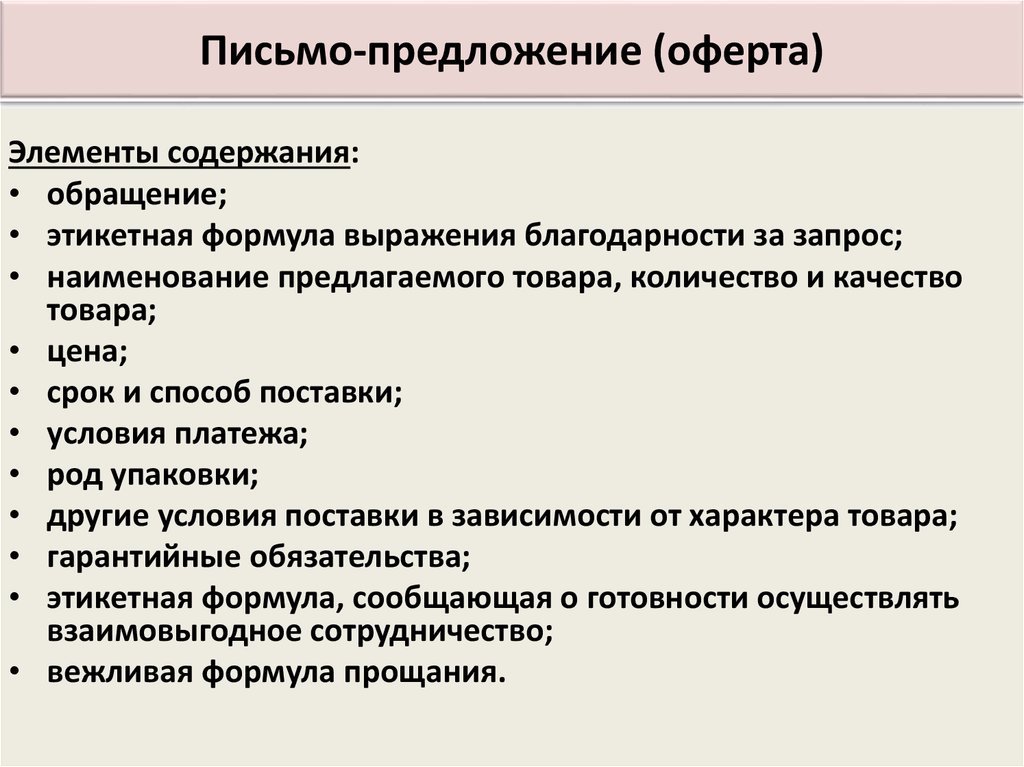 Письмо-предложение (оферта)

Элементы содержания:
• обращение;
• этикетная формула выражения благодарности за запрос;
• наименование предлагаемого товара, количество и качество товара;
• цена;
• срок и способ поставки;
• условия платежа;
• род упаковки;
• другие условия поставки в зависимости от характера товара;
• гарантийные обязательства;
• этикетная формула, сообщающая о готовности осуществлять взаимовыгодное сотрудничество;
• вежливая формула прощания.